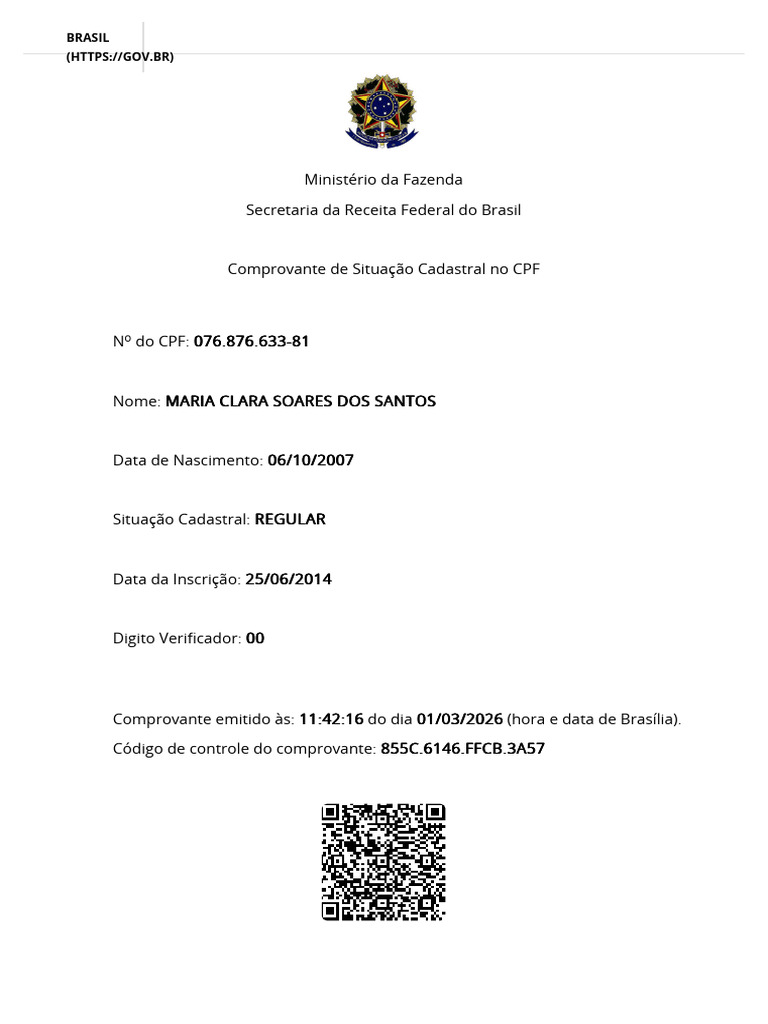 BRASIL
(HTTPS://GOV.BR)

Ministério da Fazenda
Secretaria da Receita Federal do Brasil

Comprovante de Situação Cadastral no CPF

Nº do CPF: 076.876.633-81

Nome: MARIA CLARA SOARES DOS SANTOS

Data de Nascimento: 06/10/2007

Situação Cadastral: REGULAR

Data da Inscrição: 25/06/2014

Digito Verificador: 00

Comprovante emitido às: 11:42:16 do dia 01/03/2026 (hora e data de Brasília).
Código de controle do comprovante: 855C.6146.FFCB.3A57